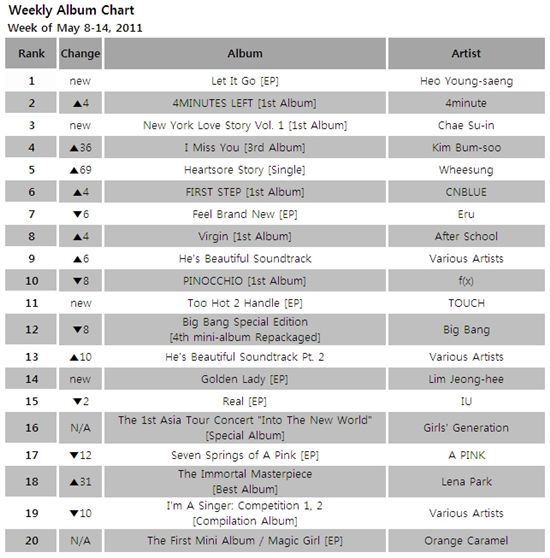 Weekly Album Chart
Week of May 8-14, 2011

| Rank | Change | Album | Artist |
|---|---|---|---|
| 1 | new | Let It Go [EP] | Heo Young-saeng |
| 2 | ▲4 | 4MINUTES LEFT [1st Album] | 4minute |
| 3 | new | New York Love Story Vol. 1 [1st Album] | Chae Su-in |
| 4 | ▲36 | I Miss You [3rd Album] | Kim Bum-soo |
| 5 | ▲69 | Heartsore Story [Single] | Wheesung |
| 6 | ▲4 | FIRST STEP [1st Album] | CNBLUE |
| 7 | ▼6 | Feel Brand New [EP] | Eru |
| 8 | ▲4 | Virgin [1st Album] | After School |
| 9 | ▲6 | He's Beautiful Soundtrack | Various Artists |
| 10 | ▼8 | PINOCCHIO [1st Album] | f(x) |
| 11 | new | Too Hot 2 Handle [EP] | TOUCH |
| 12 | ▼8 | Big Bang Special Edition [4th mini-album Repackaged] | Big Bang |
| 13 | ▲10 | He's Beautiful Soundtrack Pt. 2 | Various Artists |
| 14 | new | Golden Lady [EP] | Lim Jeong-hee |
| 15 | ▼2 | Real [EP] | IU |
| 16 | N/A | The 1st Asia Tour Concert "Into The New World" [Special Album] | Girls' Generation |
| 17 | ▼12 | Seven Springs of A Pink [EP] | A PINK |
| 18 | ▲31 | The Immortal Masterpiece [Best Album] | Lena Park |
| 19 | ▼10 | I'm A Singer: Competition 1, 2 [Compilation Album] | Various Artists |
| 20 | N/A | The First Mini Album / Magic Girl [EP] | Orange Caramel |